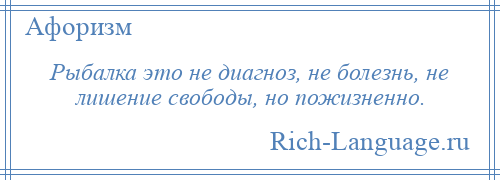 Афоризм

Рыбалка это не диагноз, не болезнь, не лишение свободы, но пожизненно.

Rich-Language.ru